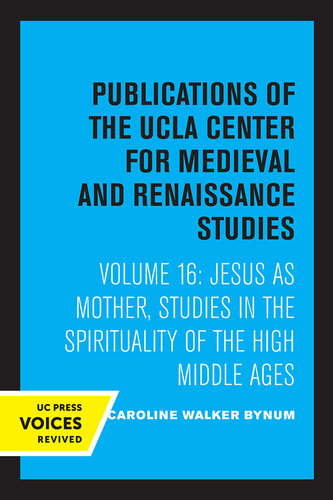 PUBLICATIONS OF THE UCLA CENTER FOR MEDIEVAL AND RENAISSANCE STUDIES

VOLUME 16: JESUS AS MOTHER, STUDIES IN THE SPIRITUALITY OF THE HIGH MIDDLE AGES

UC PRESS
VOICES
REVIVED

CAROLINE WALKER BYNUM